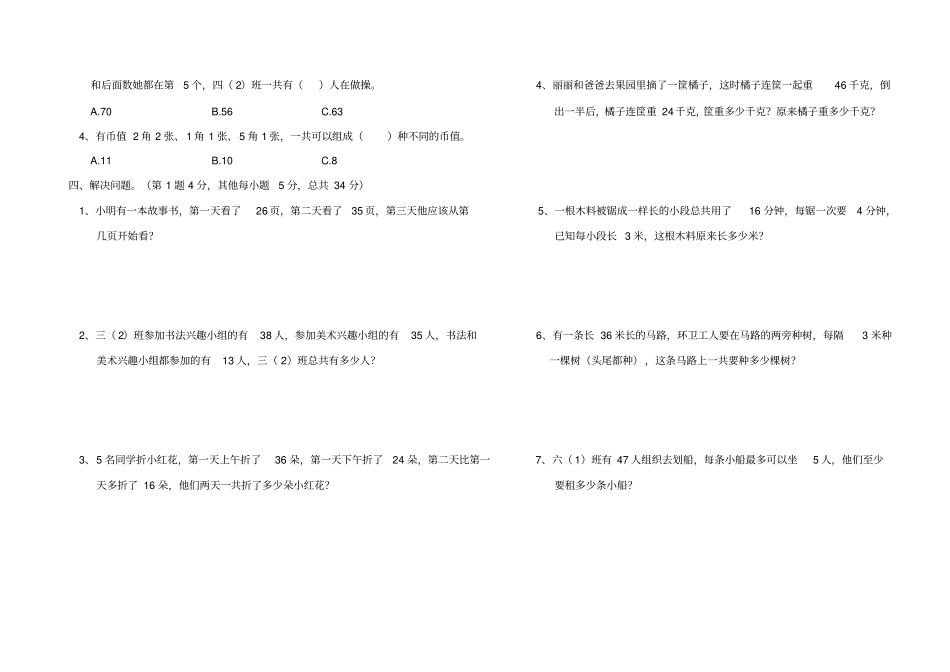 和后面数她都在第 5 个，四（2）班一共有（ ）人在做操。

A.70　　B.56　　C.63

4、有币值 2 角 2 张、1 角 1 张、5 角 1 张，一共可以组成（ ）种不同的币值。

A.11　　B.10　　C.8

四、解决问题。（第 1 题 4 分，其他每小题 5 分，总共 34 分）

1、小明有一本故事书，第一天看了 26 页，第二天看了 35 页，第三天他应该从第几页开始看？

2、三（2）班参加书法兴趣小组的有 38 人，参加美术兴趣小组的有 35 人，书法和美术兴趣小组都参加的有 13 人，三（2）班总共有多少人？

3、5 名同学折小红花，第一天上午折了 36 朵，第一天下午折了 24 朵，第二天比第一天多折了 16 朵，他们两天一共折了多少朵小红花？

4、丽丽和爸爸去果园里摘了一筐橘子，这时橘子连筐一起重 46 千克，倒出一半后，橘子连筐重 24 千克，筐重多少千克？原来橘子重多少千克？

5、一根木料被锯成一样长的小段总共用了 16 分钟，每锯一次要 4 分钟，已知每小段长 3 米，这根木料原来长多少米？

6、有一条长 36 米长的马路，环卫工人要在马路的两旁种树，每隔 3 米种一棵树（头尾都种），这条马路上一共要种多少棵树？

7、六（1）班有 47 人组织去划船，每条小船最多可以坐 5 人，他们至少要租多少条小船？